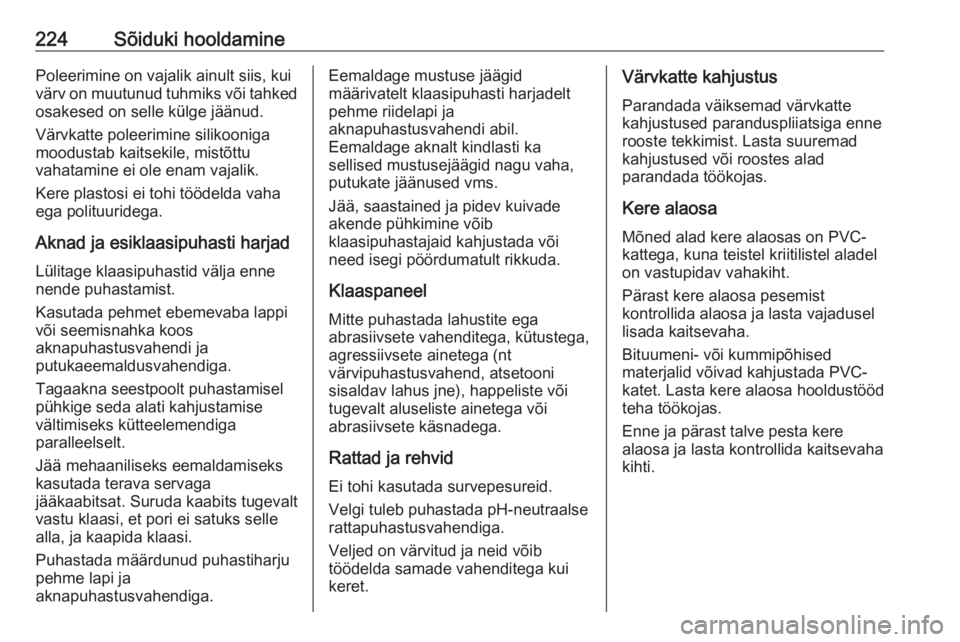 224 Sõiduki hooldamine

Poleerimine on vajalik ainult siis, kui värv on muutunud tuhmiks või tahked osakesed on selle külge jäänud.

Värvkatte poleerimine silikooniga moodustab kaitsekile, mistõttu vahatamine ei ole enam vajalik.

Kere plastosi ei tohi töödelda vaha ega polituuridega.

Aknad ja esiklaasipuhasti harjad

Lülitage klaasipuhastid välja enne nende puhastamist.

Kasutada pehmet ebemevaba lappi või seemisnahka koos aknapuhastusvahendi ja putukaeemaldusvahendiga.

Tagaakna seestpoolt puhastamisel pühkige seda alati kahjustamise vältimiseks kütteelemendiga paralleelselt.

Jää mehaaniliseks eemaldamiseks kasutada terava servaga jääkaabitsat. Suruda kaabits tugevalt vastu klaasi, et pori ei satuks selle alla, ja kaapida klaasi.

Puhastada määrdunud puhastiharju pehme lapi ja aknapuhastusvahendiga.

Eemaldage mustuse jäägid määrivatelt klaasipuhasti harjadelt pehme riidelapi ja aknapuhastusvahendi abil.
Eemaldage aknalt kindlasti ka sellised mustusejäägid nagu vaha, putukate jäänused vms.

Jää, saastained ja pidev kuivade akende pühkimine võib klaasipuhastajaid kahjustada või need isegi pöördumatult rikkuda.

Klaaspaneel

Mitte puhastada lahustite ega abrasiivsete vahenditega, kütustega, agressiivsete ainetega (nt värvipuhastusvahend, atsetooni sisaldav lahus jne), happeliste või tugevalt aluseliste ainetega või abrasiivsete käsnadega.

Rattad ja rehvid

Ei tohi kasutada survepesureid.

Velgi tuleb puhastada pH-neutraalse rattapuhastusvahendiga.

Veljed on värvitud ja neid võib töödelda samade vahenditega kui keret.

Värvkatte kahjustus

Parandada väiksemad värvkatte kahjustused paranduspliiatsiga enne rooste tekkimist. Lasta suuremad kahjustused või roostes alad parandada töökojas.

Kere alaosa

Mõned alad kere alaosas on PVC-kattega, kuna teistel kriitilistel aladel on vastupidav vahakiht.

Pärast kere alaosa pesemist kontrollida alaosa ja lasta vajadusel lisada kaitsevaha.

Bituumeni- või kummipõhised materjalid võivad kahjustada PVC-katet. Lasta kere alaosa hooldustööd teha töökojas.

Enne ja pärast talve pesta kere alaosa ja lasta kontrollida kaitsevaha kihti.

carmanualsonline.info